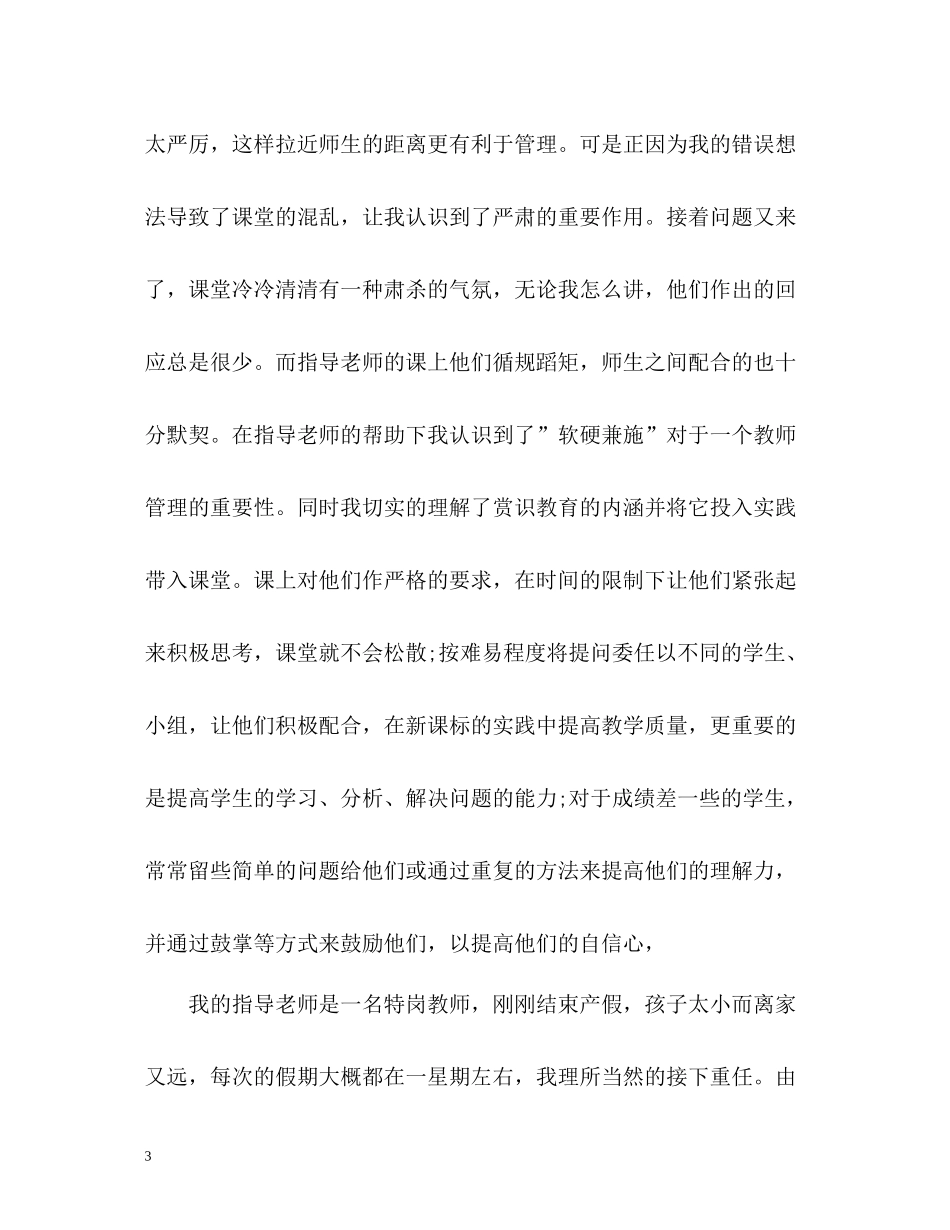 太严厉，这样拉近师生的距离更有利于管理。可是正因为我的错误想法导致了课堂的混乱，让我认识到了严肃的重要作用。接着问题又来了，课堂冷冷清清有一种肃杀的气氛，无论我怎么讲，他们作出的回应总是很少。而指导老师的课上他们循规蹈矩，师生之间配合的也十分默契。在指导老师的帮助下我认识到了”软硬兼施”对于一个教师管理的重要性。同时我切实的理解了赏识教育的内涵并将它投入实践带入课堂。课上对他们作严格的要求，在时间的限制下让他们紧张起来积极思考，课堂就不会松散;按难易程度将提问委任以不同的学生、小组，让他们积极配合，在新课标的实践中提高教学质量，更重要的是提高学生的学习、分析、解决问题的能力;对于成绩差一些的学生，常常留些简单的问题给他们或通过重复的方法来提高他们的理解力，并通过鼓掌等方式来鼓励他们，以提高他们的自信心，

我的指导老师是一名特岗教师，刚刚结束产假，孩子太小而离家又远，每次的假期大概都在一星期左右，我理所当然的接下重任。由

3